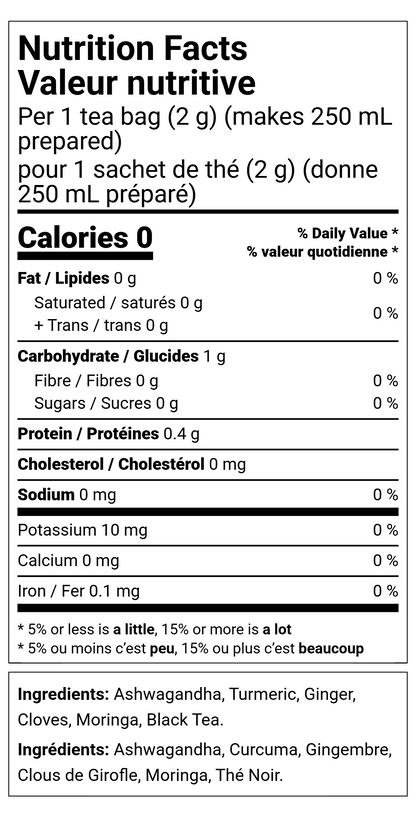 Nutrition Facts
Valeur nutritive
Per 1 tea bag (2 g) (makes 250 mL prepared)
pour 1 sachet de thé (2 g) (donne 250 mL préparé)

Calories 0
% Daily Value *
% valeur quotidienne *

Fat / Lipides 0 g 0 %
Saturated / saturés 0 g
+ Trans / trans 0 g 0 %

Carbohydrate / Glucides 1 g
Fibre / Fibres 0 g 0 %
Sugars / Sucres 0 g 0 %

Protein / Protéines 0.4 g

Cholesterol / Cholestérol 0 mg

Sodium 0 mg 0 %

Potassium 10 mg 0 %

Calcium 0 mg 0 %

Iron / Fer 0.1 mg 0 %

* 5% or less is a little, 15% or more is a lot
* 5% ou moins c'est peu, 15% ou plus c'est beaucoup

Ingredients: Ashwagandha, Turmeric, Ginger, Cloves, Moringa, Black Tea.

Ingrédients: Ashwagandha, Curcuma, Gingembre, Clous de Girofle, Moringa, Thé Noir.